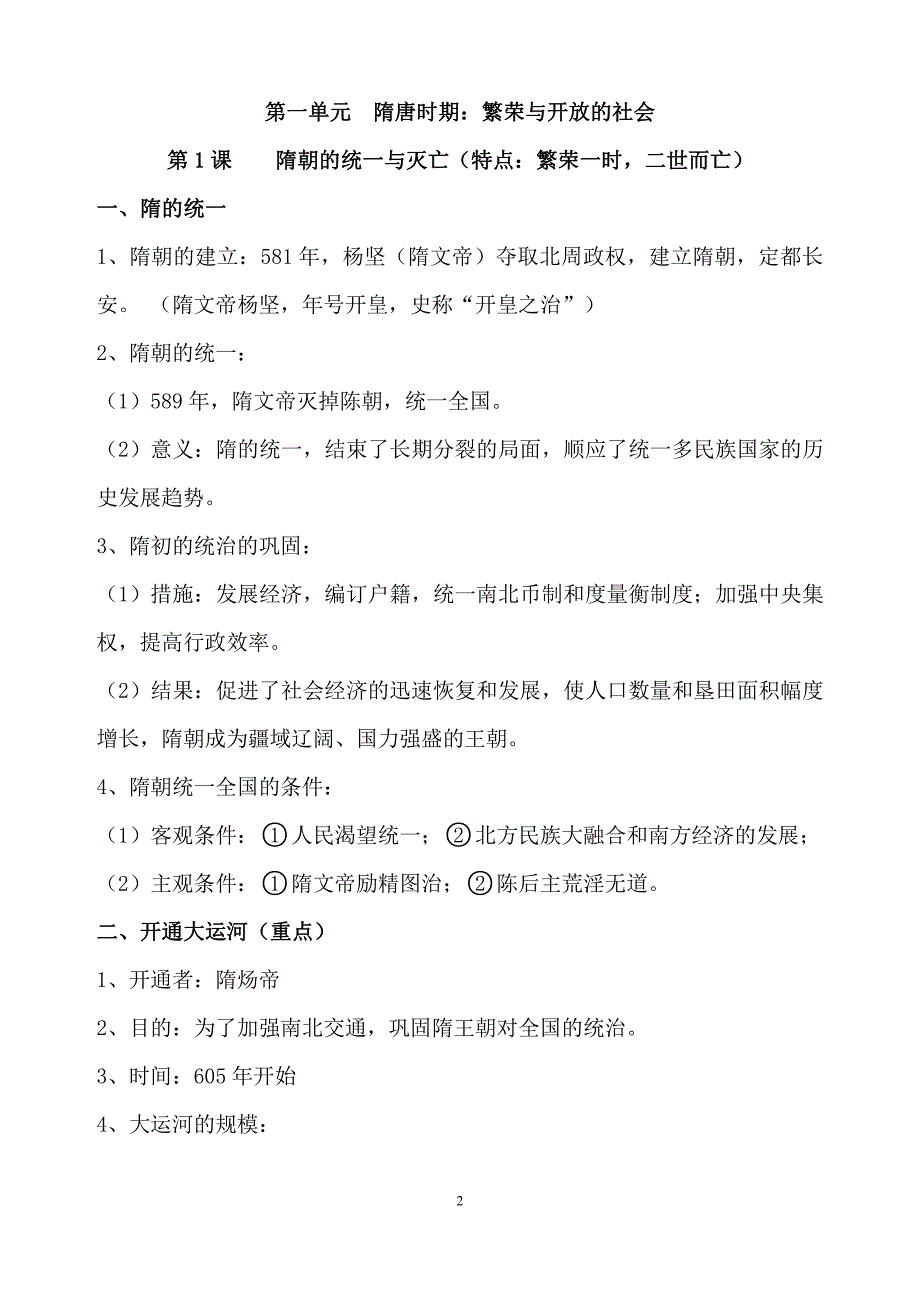 第一单元　隋唐时期：繁荣与开放的社会

第 1 课　　隋朝的统一与灭亡（特点：繁荣一时，二世而亡）

一、隋的统一

1、隋朝的建立：581 年，杨坚（隋文帝）夺取北周政权，建立隋朝，定都长安。（隋文帝杨坚，年号开皇，史称“开皇之治”）

2、隋朝的统一：

（1）589 年，隋文帝灭掉陈朝，统一全国。

（2）意义：隋的统一，结束了长期分裂的局面，顺应了统一多民族国家的历史发展趋势。

3、隋初的统治的巩固：

（1）措施：发展经济，编订户籍，统一南北币制和度量衡制度；加强中央集权，提高行政效率。

（2）结果：促进了社会经济的迅速恢复和发展，使人口数量和垦田面积幅度增长，隋朝成为疆域辽阔、国力强盛的王朝。

4、隋朝统一全国的条件：

（1）客观条件：①人民渴望统一；②北方民族大融合和南方经济的发展；

（2）主观条件：①隋文帝励精图治；②陈后主荒淫无道。

二、开通大运河（重点）

1、开通者：隋炀帝

2、目的：为了加强南北交通，巩固隋王朝对全国的统治。

3、时间：605 年开始

4、大运河的规模：

2